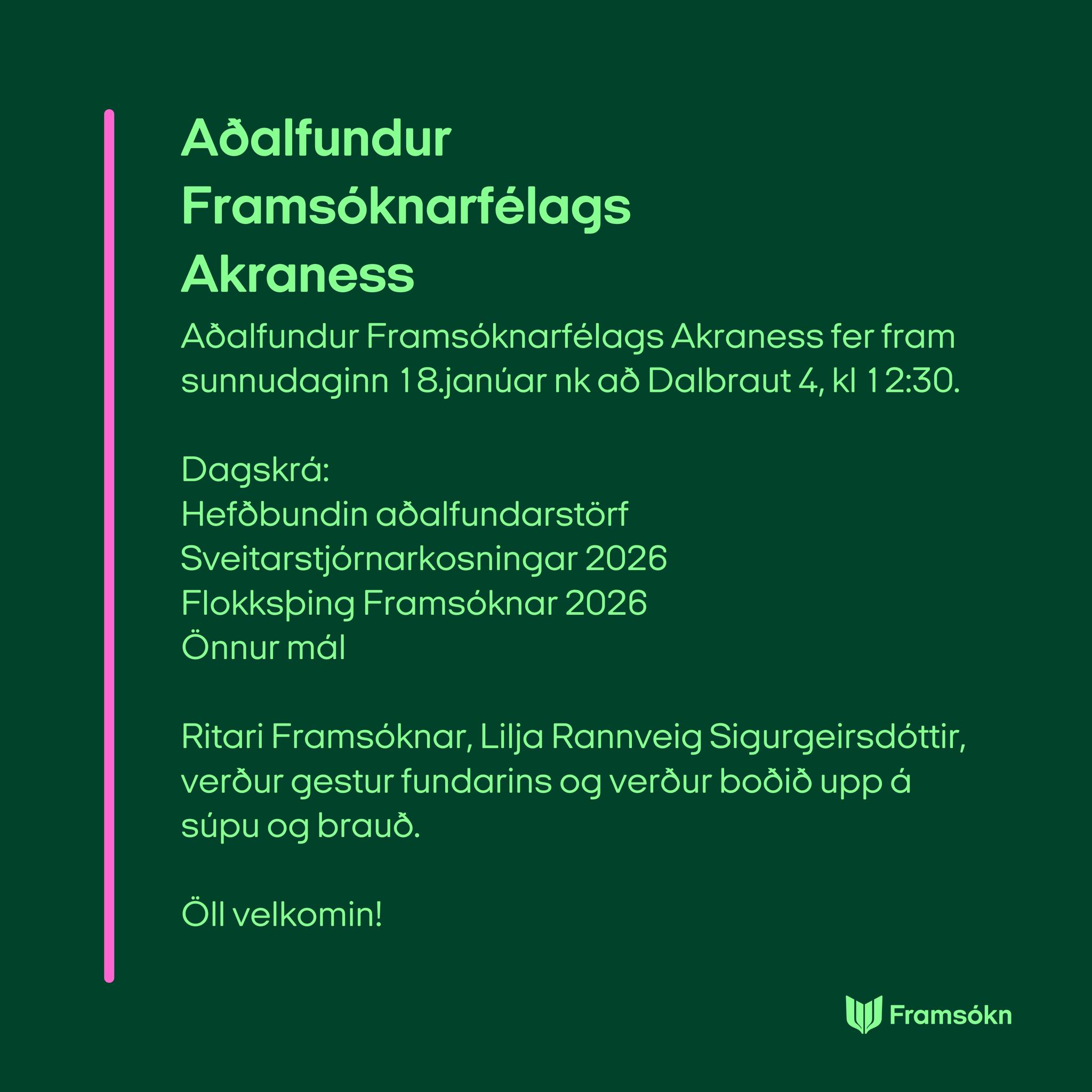 Aðalfundur Framsóknarfélags Akraness

Aðalfundur Framsóknarfélags Akraness fer fram sunnudaginn 18.janúar nk að Dalbraut 4, kl 12:30.

Dagskrá:
Hefðbundin aðalfundarstörf
Sveitarstjórnarkosningar 2026
Flokksþing Framsóknar 2026
Önnur mál

Ritari Framsóknar, Lilja Rannveig Sigurgeirsdóttir, verður gestur fundarins og verður boðið upp á súpu og brauð.

Öll velkomin!

Framsókn